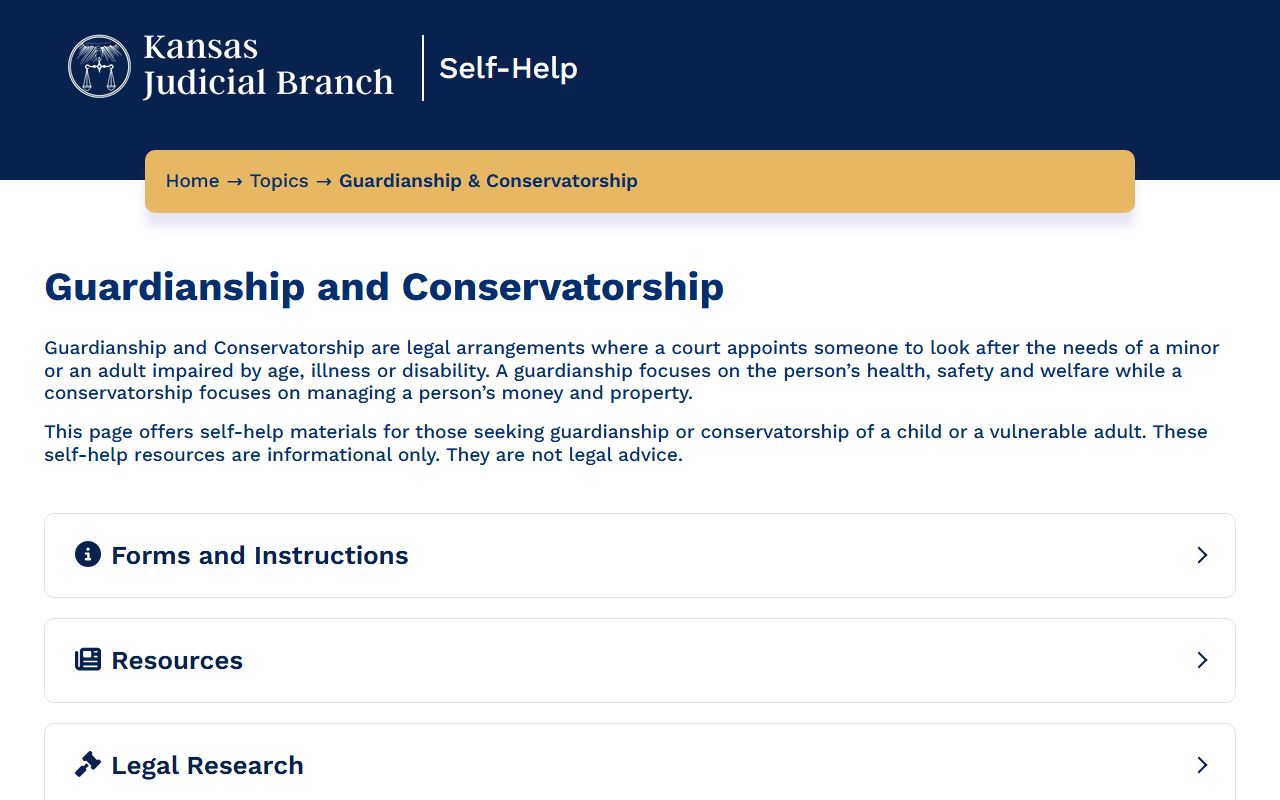 Kansas Judicial Branch

Self-Help

Home → Topics → Guardianship & Conservatorship

Guardianship and Conservatorship

Guardianship and Conservatorship are legal arrangements where a court appoints someone to look after the needs of a minor or an adult impaired by age, illness or disability. A guardianship focuses on the person's health, safety and welfare while a conservatorship focuses on managing a person's money and property.

This page offers self-help materials for those seeking guardianship or conservatorship of a child or a vulnerable adult. These self-help resources are informational only. They are not legal advice.

Forms and Instructions

Resources

Legal Research